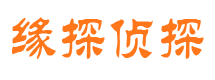 缘探侦探